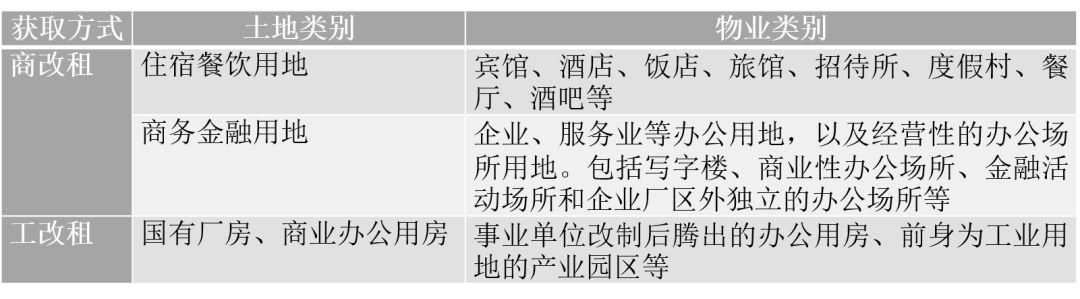 | 获取方式 | 土地类别 | 物业类别 |
|---|---|---|
| 商改租 | 住宿餐饮用地 | 宾馆、酒店、饭店、旅馆、招待所、度假村、餐厅、酒吧等 |
| | 商务金融用地 | 企业、服务业等办公用地，以及经营性的办公场所用地。包括写字楼、商业性办公场所、金融活动场所和企业厂区外独立的办公场所等 |
| 工改租 | 国有厂房、商业办公用房 | 事业单位改制后腾出的办公用房、前身为工业用地的产业园区等 |